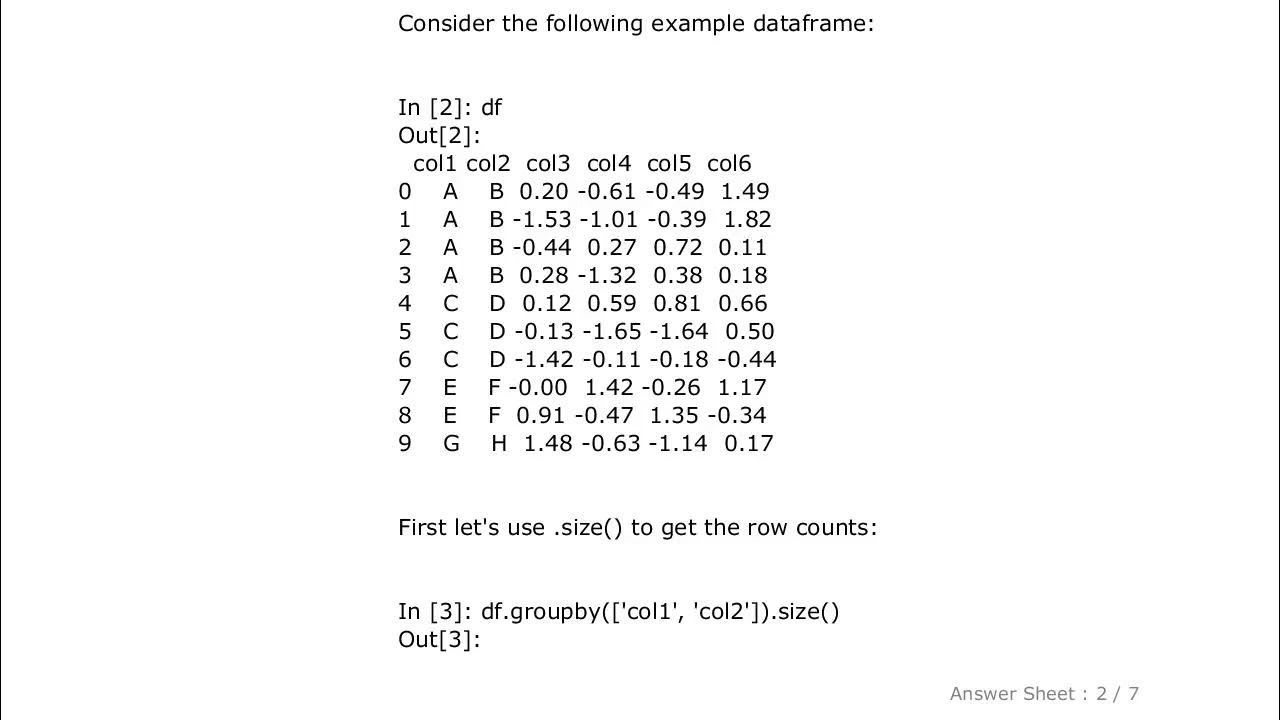 Consider the following example dataframe:

In [2]: df
Out[2]:

|  | col1 | col2 | col3 | col4 | col5 | col6 |
|---|---|---|---|---|---|---|
| 0 | A | B | 0.20 | -0.61 | -0.49 | 1.49 |
| 1 | A | B | -1.53 | -1.01 | -0.39 | 1.82 |
| 2 | A | B | -0.44 | 0.27 | 0.72 | 0.11 |
| 3 | A | B | 0.28 | -1.32 | 0.38 | 0.18 |
| 4 | C | D | 0.12 | 0.59 | 0.81 | 0.66 |
| 5 | C | D | -0.13 | -1.65 | -1.64 | 0.50 |
| 6 | C | D | -1.42 | -0.11 | -0.18 | -0.44 |
| 7 | E | F | -0.00 | 1.42 | -0.26 | 1.17 |
| 8 | E | F | 0.91 | -0.47 | 1.35 | -0.34 |
| 9 | G | H | 1.48 | -0.63 | -1.14 | 0.17 |

First let's use .size() to get the row counts:

In [3]: df.groupby(['col1', 'col2']).size()
Out[3]:

Answer Sheet : 2 / 7